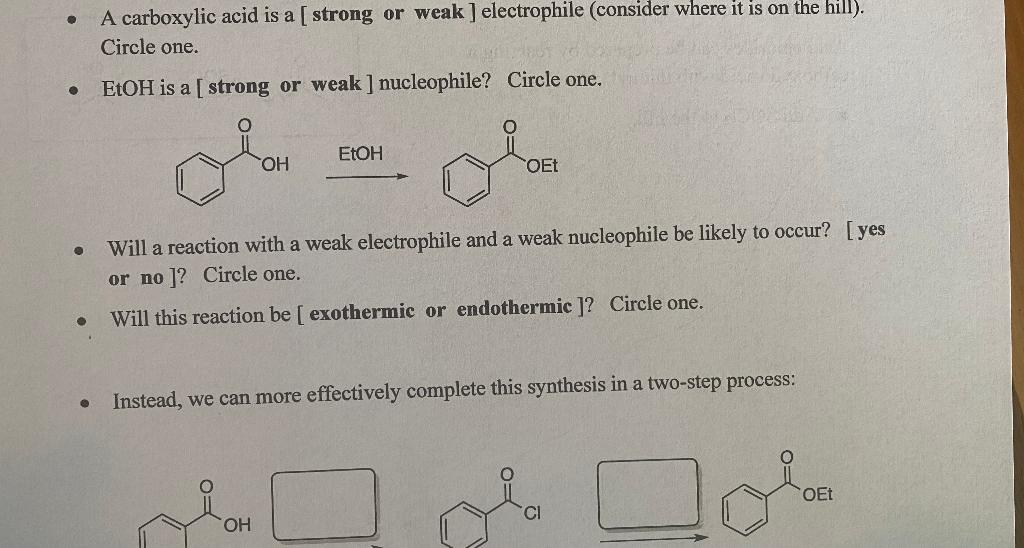 • A carboxylic acid is a [ strong or weak ] electrophile (consider where it is on the hill). Circle one.

• EtOH is a [ strong or weak ] nucleophile? Circle one.

O
OH
EtOH
O
OEt

• Will a reaction with a weak electrophile and a weak nucleophile be likely to occur? [ yes or no ]? Circle one.

• Will this reaction be [ exothermic or endothermic ]? Circle one.

• Instead, we can more effectively complete this synthesis in a two-step process:

O
OH
O
Cl
O
OEt